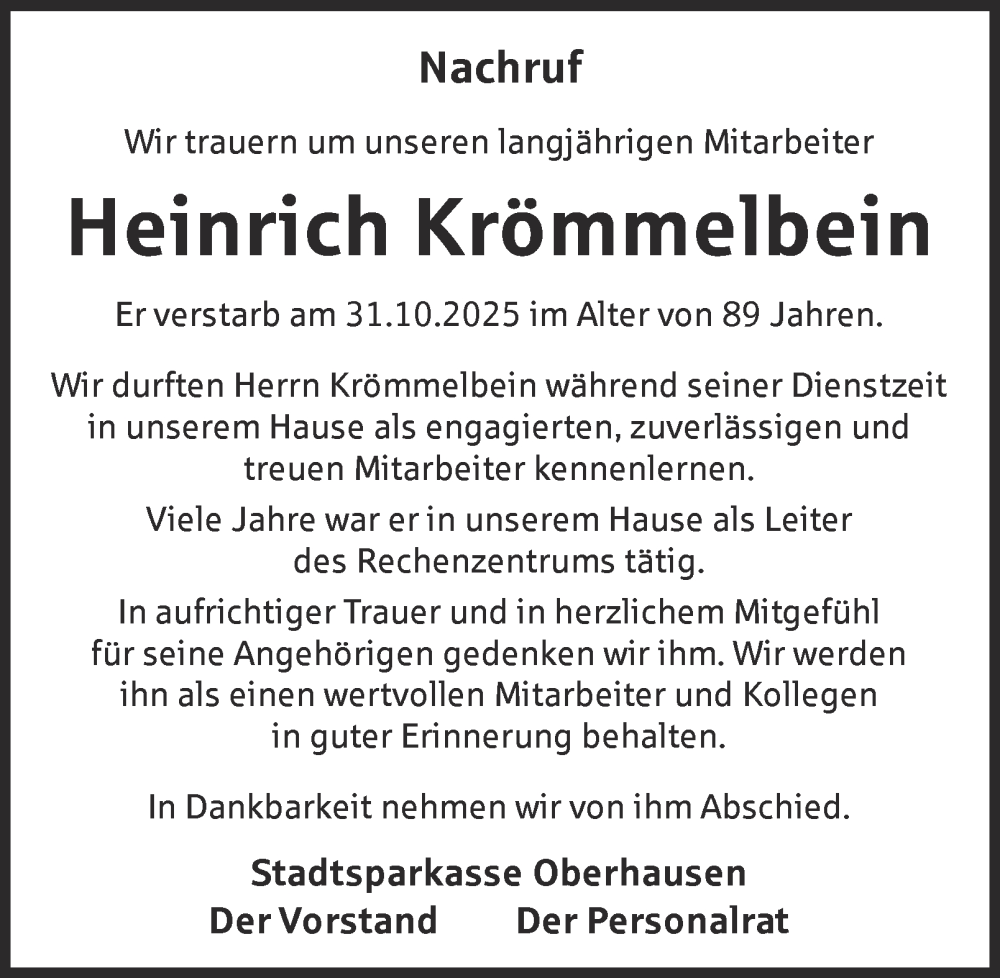 Nachruf

Wir trauern um unseren langjährigen Mitarbeiter

Heinrich Krömmelbein

Er verstarb am 31.10.2025 im Alter von 89 Jahren.

Wir durften Herrn Krömmelbein während seiner Dienstzeit in unserem Hause als engagierten, zuverlässigen und treuen Mitarbeiter kennenlernen.

Viele Jahre war er in unserem Hause als Leiter des Rechenzentrums tätig.

In aufrichtiger Trauer und in herzlichem Mitgefühl für seine Angehörigen gedenken wir ihm. Wir werden ihn als einen wertvollen Mitarbeiter und Kollegen in guter Erinnerung behalten.

In Dankbarkeit nehmen wir von ihm Abschied.

Stadtsparkasse Oberhausen

Der Vorstand Der Personalrat